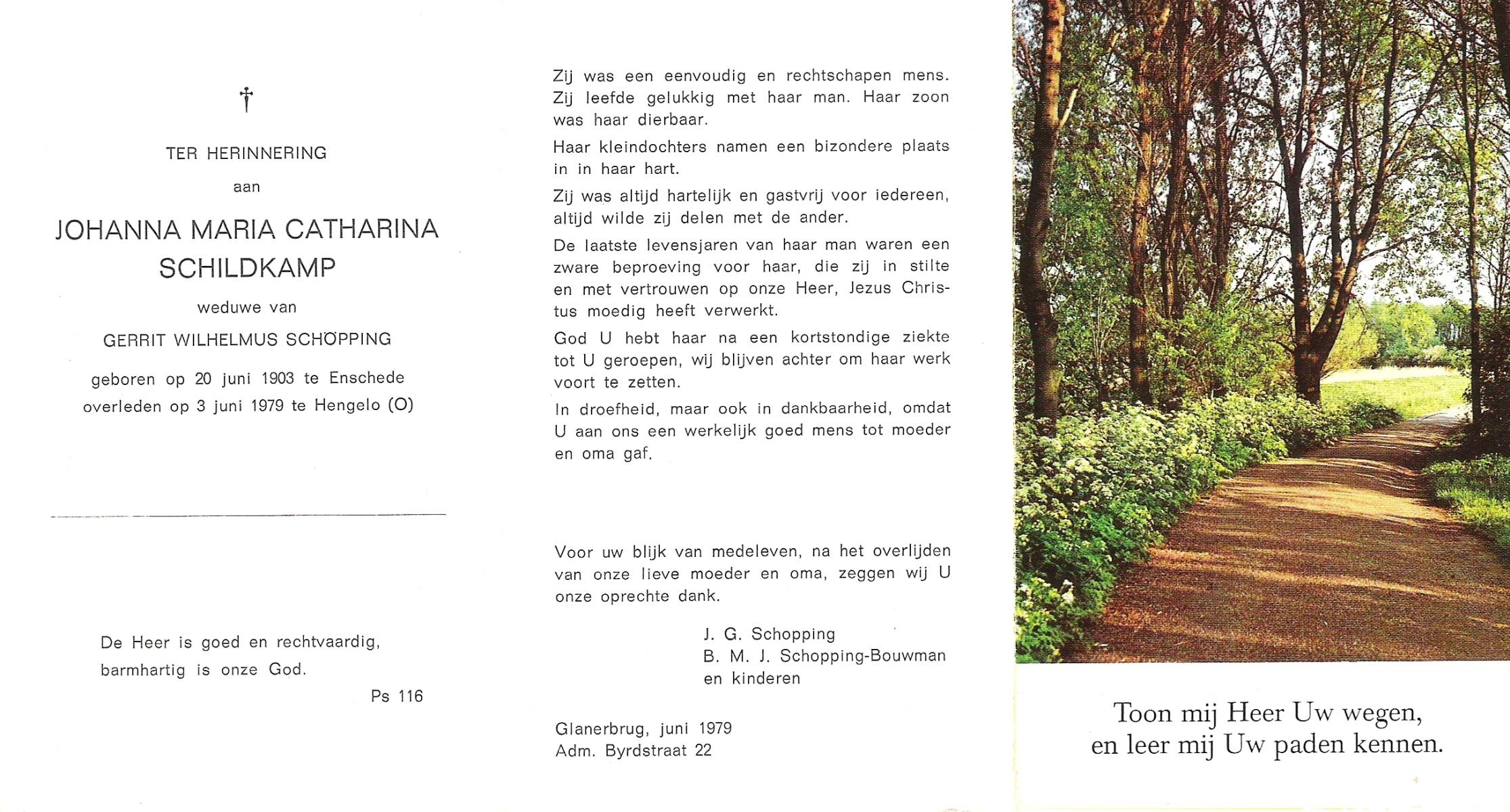 †

TER HERINNERING

aan

JOHANNA MARIA CATHARINA SCHILDKAMP

weduwe van

GERRIT WILHELMUS SCHÖPPING

geboren op 20 juni 1903 te Enschede
overleden op 3 juni 1979 te Hengelo (O)

De Heer is goed en rechtvaardig,
barmhartig is onze God.

Ps 116

Zij was een eenvoudig en rechtschapen mens. Zij leefde gelukkig met haar man. Haar zoon was haar dierbaar.

Haar kleindochters namen een bizondere plaats in in haar hart.

Zij was altijd hartelijk en gastvrij voor iedereen, altijd wilde zij delen met de ander.

De laatste levensjaren van haar man waren een zware beproeving voor haar, die zij in stilte en met vertrouwen op onze Heer, Jezus Christus moedig heeft verwerkt.

God U hebt haar na een kortstondige ziekte tot U geroepen, wij blijven achter om haar werk voort te zetten.

In droefheid, maar ook in dankbaarheid, omdat U aan ons een werkelijk goed mens tot moeder en oma gaf.

Voor uw blijk van medeleven, na het overlijden van onze lieve moeder en oma, zeggen wij U onze oprechte dank.

J. G. Schopping
B. M. J. Schopping-Bouwman
en kinderen

Glanerbrug, juni 1979
Adm. Byrdstraat 22

Toon mij Heer Uw wegen,
en leer mij Uw paden kennen.